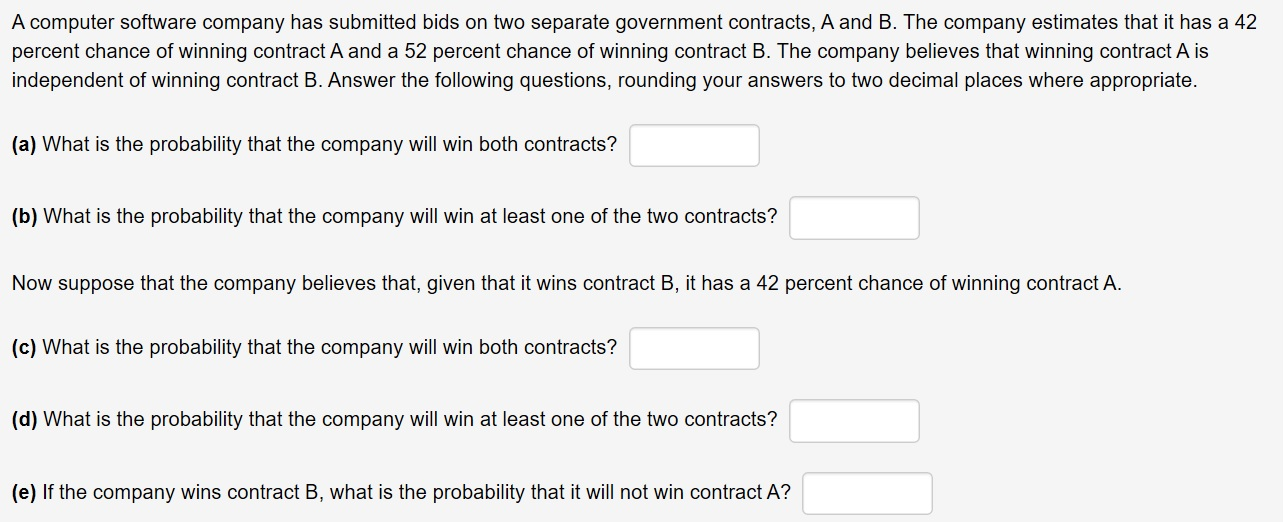 A computer software company has submitted bids on two separate government contracts, A and B. The company estimates that it has a 42 percent chance of winning contract A and a 52 percent chance of winning contract B. The company believes that winning contract A is independent of winning contract B. Answer the following questions, rounding your answers to two decimal places where appropriate.

(a) What is the probability that the company will win both contracts?

(b) What is the probability that the company will win at least one of the two contracts?

Now suppose that the company believes that, given that it wins contract B, it has a 42 percent chance of winning contract A.

(c) What is the probability that the company will win both contracts?

(d) What is the probability that the company will win at least one of the two contracts?

(e) If the company wins contract B, what is the probability that it will not win contract A?